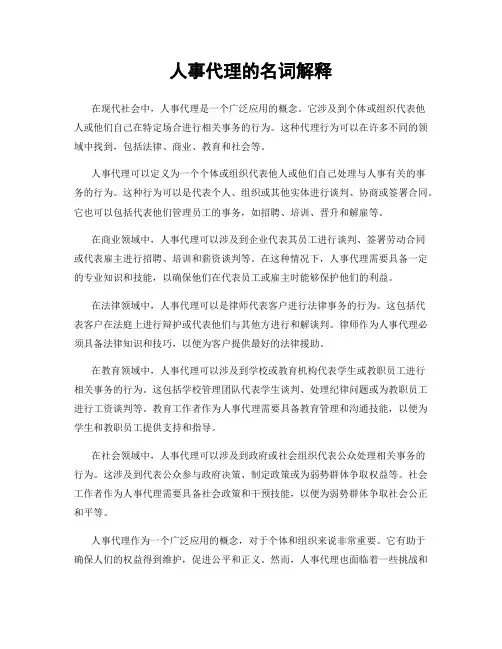 人事代理的名词解释

在现代社会中，人事代理是一个广泛应用的概念。它涉及到个体或组织代表他人或他们自己在特定场合进行相关事务的行为。这种代理行为可以在许多不同的领域中找到，包括法律、商业、教育和社会等。

人事代理可以定义为一个个体或组织代表他人或他们自己处理与人事有关的事务的行为。这种行为可以是代表个人、组织或其他实体进行谈判、协商或签署合同。它也可以包括代表他们管理员工的事务，如招聘、培训、晋升和解雇等。

在商业领域中，人事代理可以涉及到企业代表其员工进行谈判、签署劳动合同或代表雇主进行招聘、培训和薪资谈判等。在这种情况下，人事代理需要具备一定的专业知识和技能，以确保他们在代表员工或雇主时能够保护他们的利益。

在法律领域中，人事代理可以是律师代表客户进行法律事务的行为。这包括代表客户在法庭上进行辩护或代表他们与其他方进行和解谈判。律师作为人事代理必须具备法律知识和技巧，以便为客户提供最好的法律援助。

在教育领域中，人事代理可以涉及到学校或教育机构代表学生或教职员工进行相关事务的行为。这包括学校管理团队代表学生谈判、处理纪律问题或为教职员工进行工资谈判等。教育工作者作为人事代理需要具备教育管理和沟通技能，以便为学生和教职员工提供支持和指导。

在社会领域中，人事代理可以涉及到政府或社会组织代表公众处理相关事务的行为。这涉及到代表公众参与政府决策、制定政策或为弱势群体争取权益等。社会工作者作为人事代理需要具备社会政策和干预技能，以便为弱势群体争取社会公正和平等。

人事代理作为一个广泛应用的概念，对于个体和组织来说非常重要。它有助于确保人们的权益得到维护，促进公平和正义。然而，人事代理也面临着一些挑战和